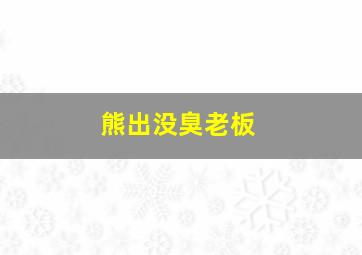 熊出没臭老板